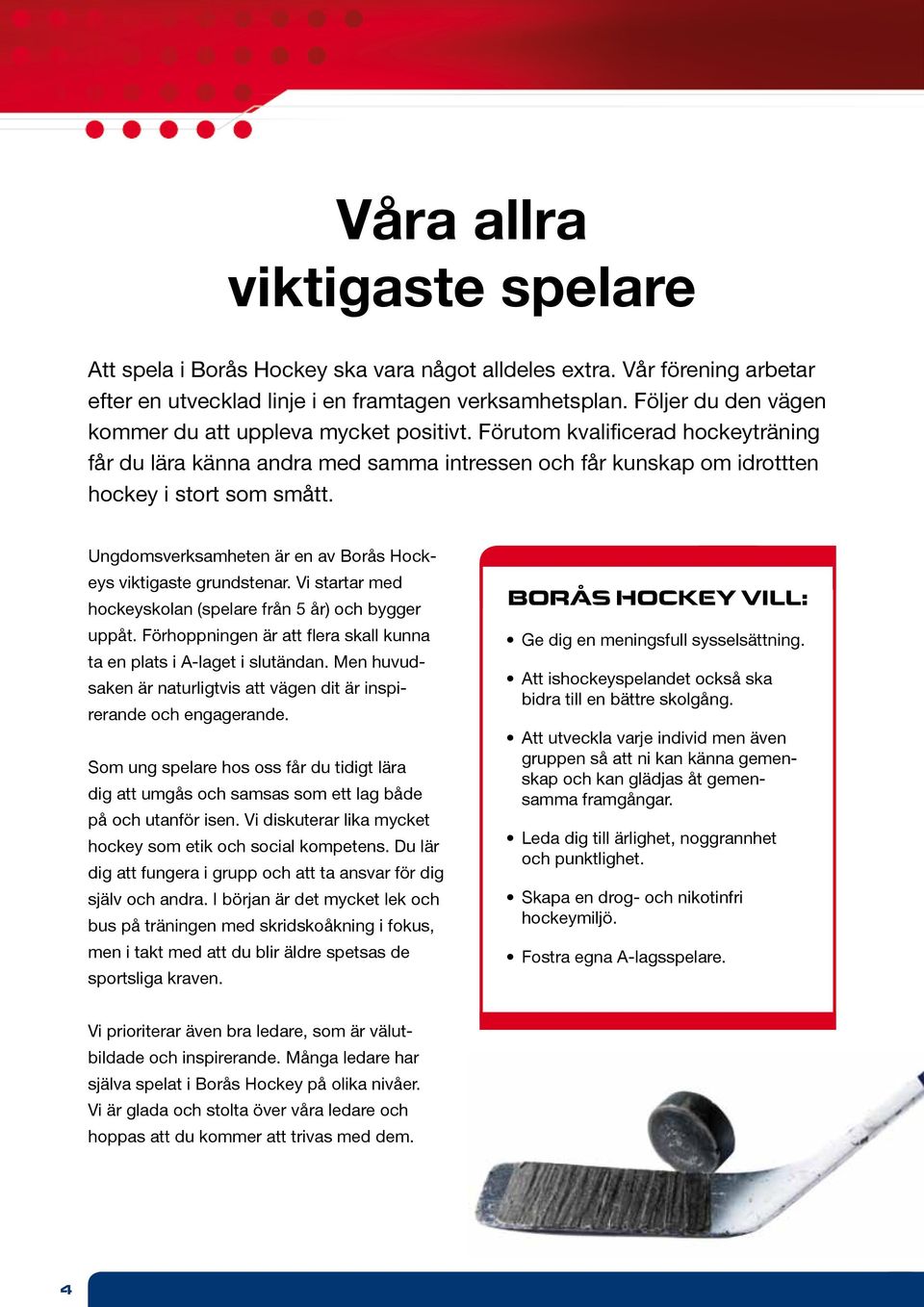 Våra allra viktigaste spelare

Att spela i Borås Hockey ska vara något alldeles extra. Vår förening arbetar efter en utvecklad linje i en framtagen verksamhetsplan. Följer du den vägen kommer du att uppleva mycket positivt. Förutom kvalificerad hockeyträning får du lära känna andra med samma intressen och får kunskap om idrottten hockey i stort som smått.

Ungdomsverksamheten är en av Borås Hockeys viktigaste grundstenar. Vi startar med hockeyskolan (spelare från 5 år) och bygger uppåt. Förhoppningen är att flera skall kunna ta en plats i A-laget i slutändan. Men huvudsaken är naturligtvis att vägen dit är inspirerande och engagerande.

Som ung spelare hos oss får du tidigt lära dig att umgås och samsas som ett lag både på och utanför isen. Vi diskuterar lika mycket hockey som etik och social kompetens. Du lär dig att fungera i grupp och att ta ansvar för dig själv och andra. I början är det mycket lek och bus på träningen med skridskoåkning i fokus, men i takt med att du blir äldre spetsas de sportsliga kraven.

Vi prioriterar även bra ledare, som är välutbildade och inspirerande. Många ledare har själva spelat i Borås Hockey på olika nivåer. Vi är glada och stolta över våra ledare och hoppas att du kommer att trivas med dem.

BORÅS HOCKEY VILL:

• Ge dig en meningsfull sysselsättning.
• Att ishockeyspelandet också ska bidra till en bättre skolgång.
• Att utveckla varje individ men även gruppen så att ni kan känna gemenskap och kan glädjas åt gemensamma framgångar.
• Leda dig till ärlighet, noggrannhet och punktlighet.
• Skapa en drog- och nikotinfri hockeymiljö.
• Fostra egna A-lagsspelare.

4